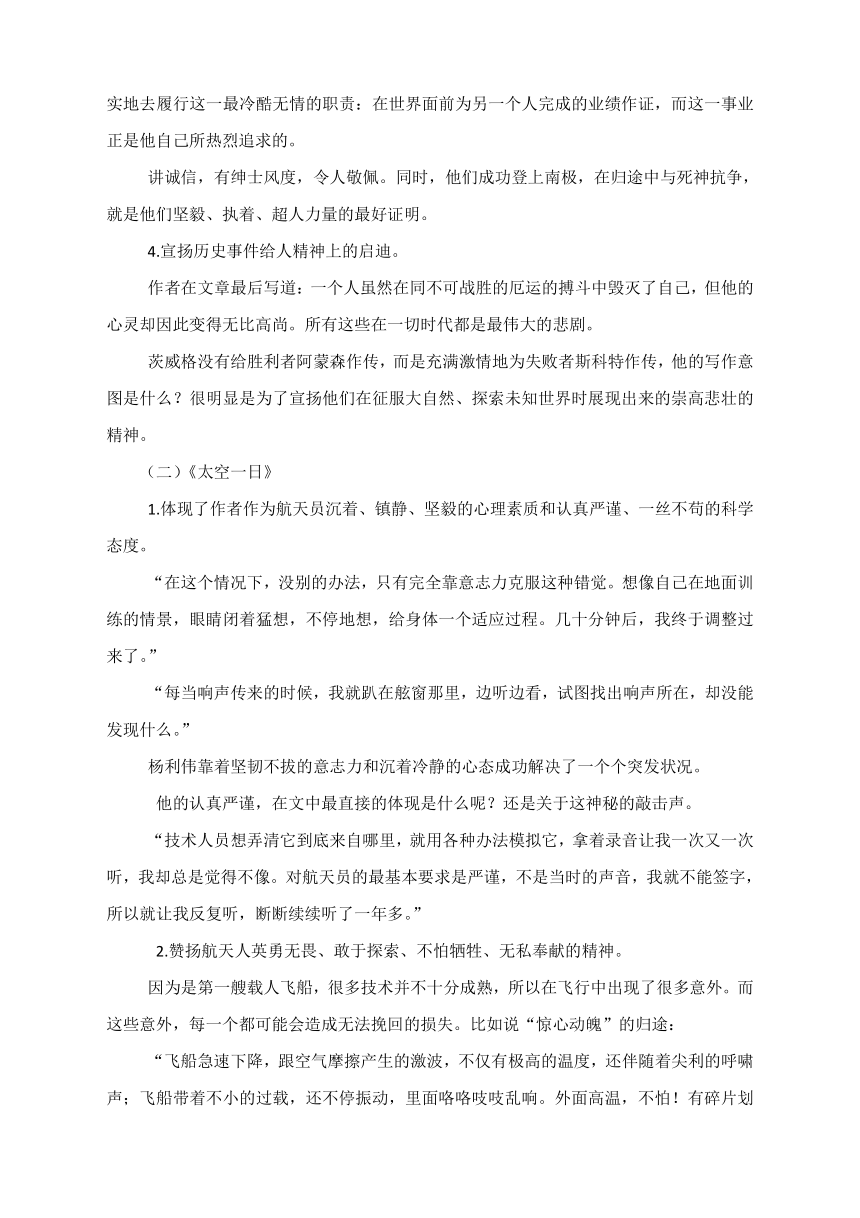 实地去履行这一最冷酷无情的职责：在世界面前为另一个人完成的业绩作证，而这一事业正是他自己所热烈追求的。

讲诚信，有绅士风度，令人敬佩。同时，他们成功登上南极，在归途中与死神抗争，就是他们坚毅、执着、超人力量的最好证明。

4.宣扬历史事件给人精神上的启迪。

作者在文章最后写道：一个人虽然在同不可战胜的厄运的搏斗中毁灭了自己，但他的心灵却因此变得无比高尚。所有这些在一切时代都是最伟大的悲剧。

茨威格没有给胜利者阿蒙森作传，而是充满激情地为失败者斯科特作传，他的写作意图是什么？很明显是为了宣扬他们在征服大自然、探索未知世界时展现出来的崇高悲壮的精神。

（二）《太空一日》

1.体现了作者作为航天员沉着、镇静、坚毅的心理素质和认真严谨、一丝不苟的科学态度。

“在这个情况下，没别的办法，只有完全靠意志力克服这种错觉。想像自己在地面训练的情景，眼睛闭着猛想，不停地想，给身体一个适应过程。几十分钟后，我终于调整过来了。”

“每当响声传来的时候，我就趴在舷窗那里，边听边看，试图找出响声所在，却没能发现什么。”

杨利伟靠着坚韧不拔的意志力和沉着冷静的心态成功解决了一个个突发状况。

他的认真严谨，在文中最直接的体现是什么呢？还是关于这神秘的敲击声。

“技术人员想弄清它到底来自哪里，就用各种办法模拟它，拿着录音让我一次又一次听，我却总是觉得不像。对航天员的最基本要求是严谨，不是当时的声音，我就不能签字，所以就让我反复听，断断续续听了一年多。”

2.赞扬航天人英勇无畏、敢于探索、不怕牺牲、无私奉献的精神。

因为是第一艘载人飞船，很多技术并不十分成熟，所以在飞行中出现了很多意外。而这些意外，每一个都可能会造成无法挽回的损失。比如说“惊心动魄”的归途：

“飞船急速下降，跟空气摩擦产生的激波，不仅有极高的温度，还伴随着尖利的呼啸声；飞船带着不小的过载，还不停振动，里面咯咯吱吱乱响。外面高温，不怕！有碎片划